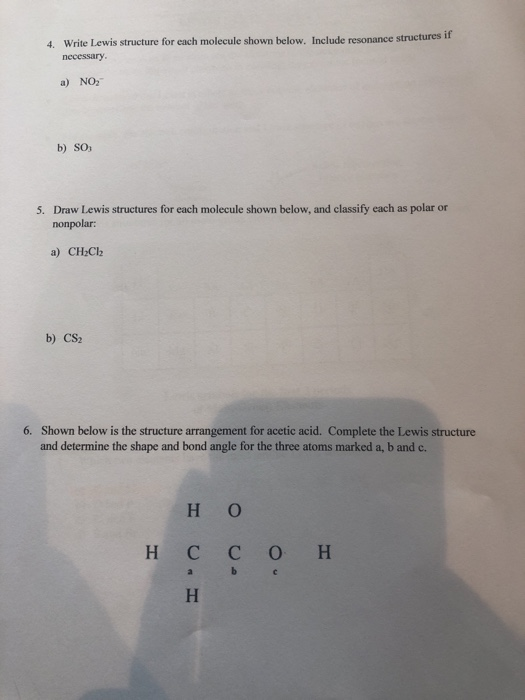 4. Write Lewis structure for each molecule shown below. Include resonance structures if necessary.

a) $NO_2^-$

b) $SO_3$

5. Draw Lewis structures for each molecule shown below, and classify each as polar or nonpolar:

a) $CH_2Cl_2$

b) $CS_2$

6. Shown below is the structure arrangement for acetic acid. Complete the Lewis structure and determine the shape and bond angle for the three atoms marked a, b and c.

H O

H C C O H
a b c

H